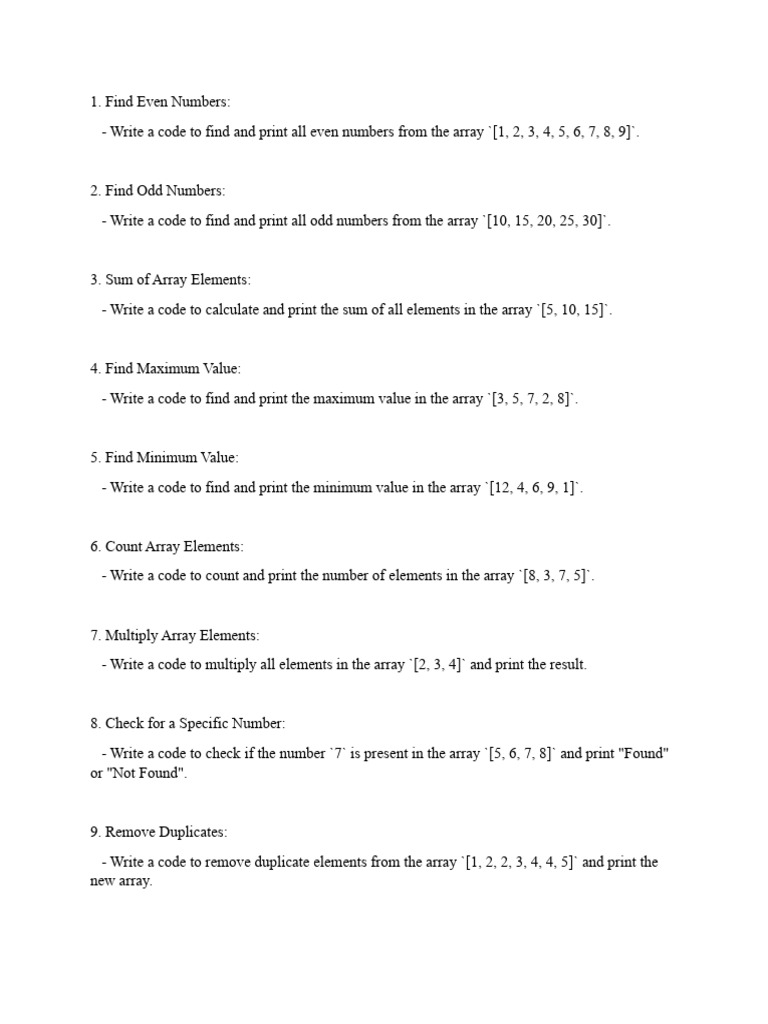 1. Find Even Numbers:

- Write a code to find and print all even numbers from the array `[1, 2, 3, 4, 5, 6, 7, 8, 9]`.

2. Find Odd Numbers:

- Write a code to find and print all odd numbers from the array `[10, 15, 20, 25, 30]`.

3. Sum of Array Elements:

- Write a code to calculate and print the sum of all elements in the array `[5, 10, 15]`.

4. Find Maximum Value:

- Write a code to find and print the maximum value in the array `[3, 5, 7, 2, 8]`.

5. Find Minimum Value:

- Write a code to find and print the minimum value in the array `[12, 4, 6, 9, 1]`.

6. Count Array Elements:

- Write a code to count and print the number of elements in the array `[8, 3, 7, 5]`.

7. Multiply Array Elements:

- Write a code to multiply all elements in the array `[2, 3, 4]` and print the result.

8. Check for a Specific Number:

- Write a code to check if the number `7` is present in the array `[5, 6, 7, 8]` and print "Found" or "Not Found".

9. Remove Duplicates:

- Write a code to remove duplicate elements from the array `[1, 2, 2, 3, 4, 4, 5]` and print the new array.